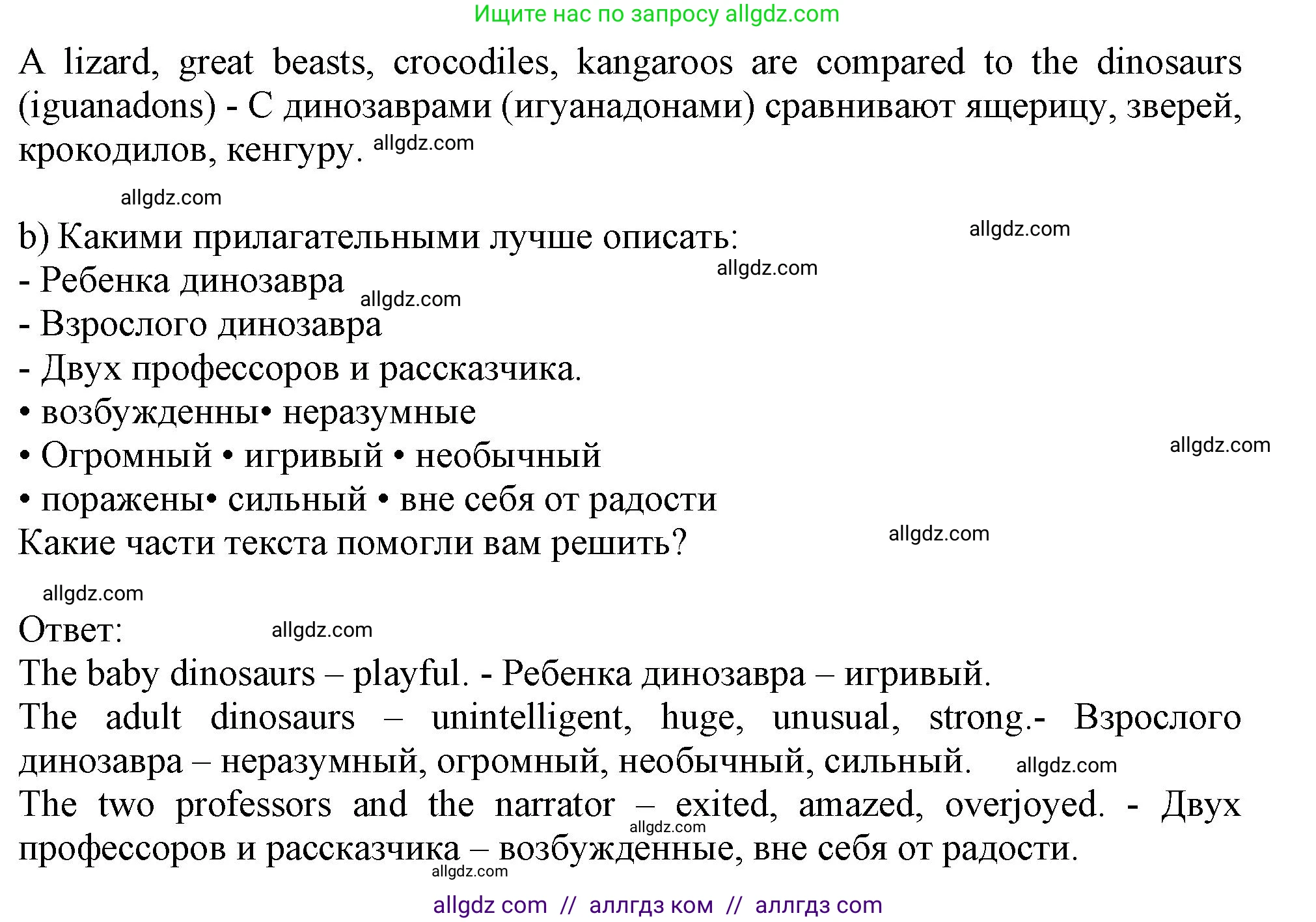 Ищите нас по запросу allgdz.com

A lizard, great beasts, crocodiles, kangaroos are compared to the dinosaurs (iguanadons) - С динозаврами (игуанадонами) сравнивают ящерицу, зверей, крокодилов, кенгуру. allgdz.com

allgdz.com

b) Какими прилагательными лучше описать: allgdz.com
- Ребенка динозавра allgdz.com allgdz.com
- Взрослого динозавра
- Двух профессоров и рассказчика.
• возбужденны• неразумные
• Огромный • игривый • необычный allgdz.com
• поражены• сильный • вне себя от радости
Какие части текста помогли вам решить? allgdz.com

allgdz.com

Ответ: allgdz.com
The baby dinosaurs – playful. - Ребенка динозавра – игривый.
The adult dinosaurs – unintelligent, huge, unusual, strong.- Взрослого динозавра – неразумный, огромный, необычный, сильный. allgdz.com
The two professors and the narrator – exited, amazed, overjoyed. - Двух профессоров и рассказчика – возбужденные, вне себя от радости. allgdz.com allgdz.com

allgdz com // аллгдз ком // аллгдз com